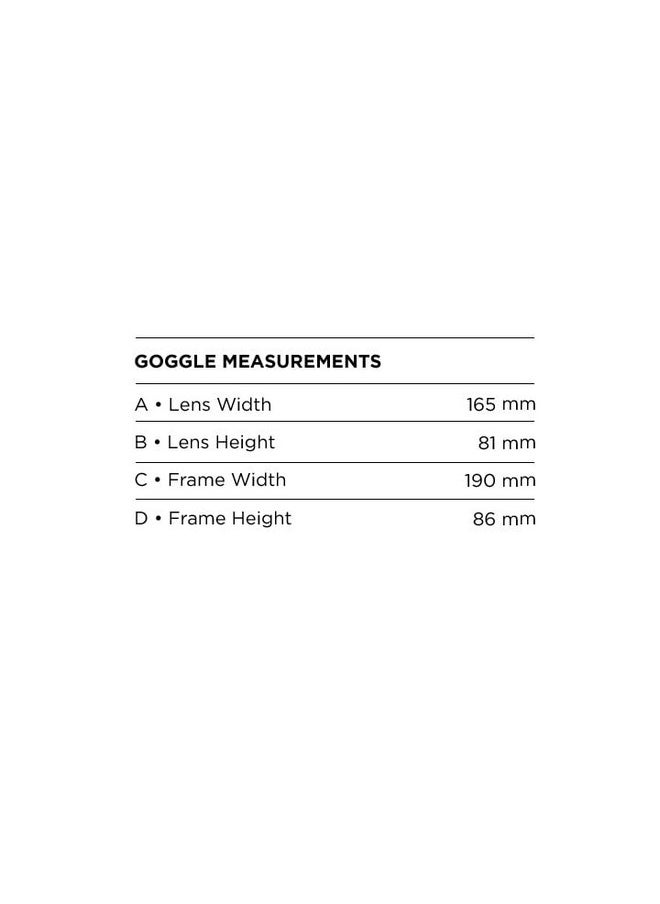 GOGGLE MEASUREMENTS

| | |
|---|---|
| A • Lens Width | 165 mm |
| B • Lens Height | 81 mm |
| C • Frame Width | 190 mm |
| D • Frame Height | 86 mm |